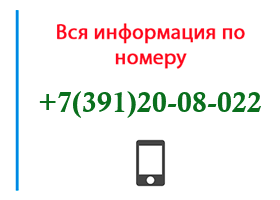 Вся информация по номеру

+7(391)20-08-022